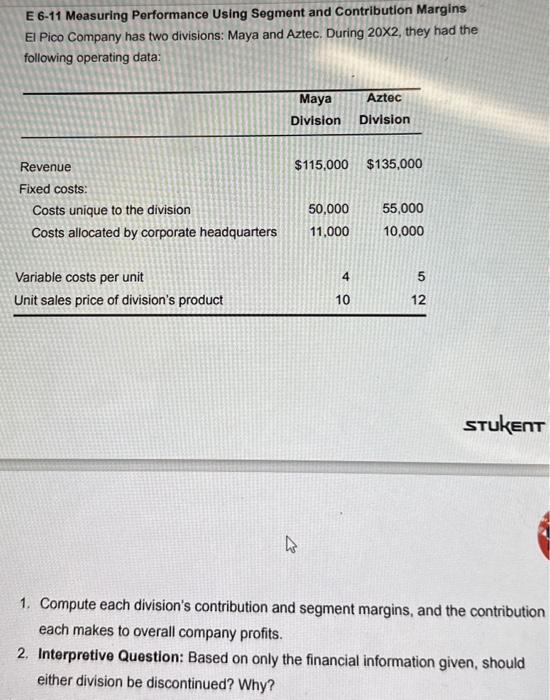 E 6-11 Measuring Performance Using Segment and Contribution Margins
El Pico Company has two divisions: Maya and Aztec. During 20X2, they had the following operating data:

| | Maya Division | Aztec Division |
|---|---|---|
| Revenue | $115,000 | $135,000 |
| Fixed costs: | | |
| Costs unique to the division | 50,000 | 55,000 |
| Costs allocated by corporate headquarters | 11,000 | 10,000 |
| Variable costs per unit | 4 | 5 |
| Unit sales price of division's product | 10 | 12 |

STUKENT

1. Compute each division's contribution and segment margins, and the contribution each makes to overall company profits.
2. Interpretive Question: Based on only the financial information given, should either division be discontinued? Why?